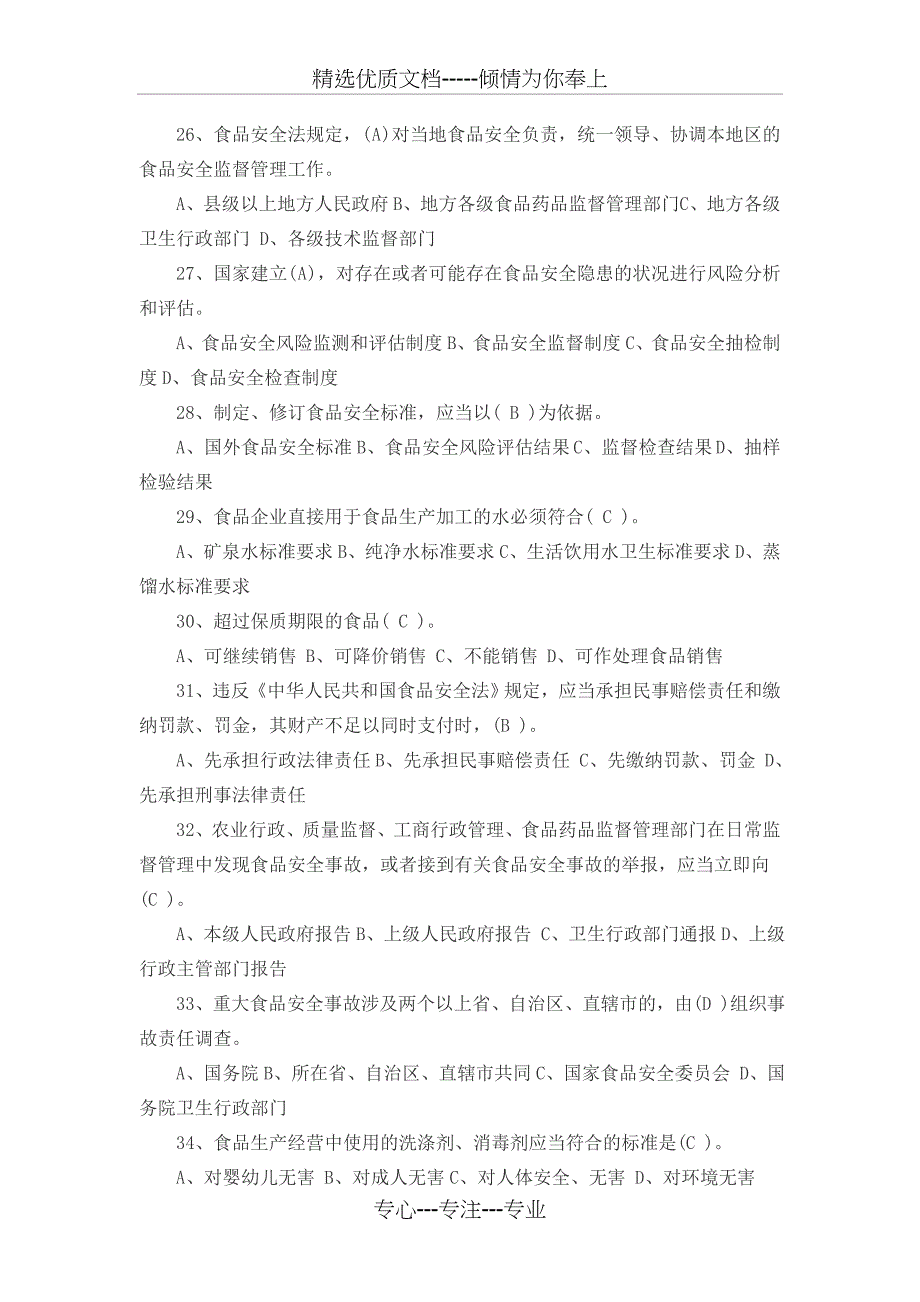 精选优质文档-----倾情为你奉上

26、食品安全法规定，(A)对当地食品安全负责，统一领导、协调本地区的食品安全监督管理工作。

A、县级以上地方人民政府 B、地方各级食品药品监督管理部门C、地方各级卫生行政部门 D、各级技术监督部门

27、国家建立(A)，对存在或者可能存在食品安全隐患的状况进行风险分析和评估。

A、食品安全风险监测和评估制度 B、食品安全监督制度 C、食品安全抽检制度 D、食品安全检查制度

28、制定、修订食品安全标准，应当以( B )为依据。

A、国外食品安全标准 B、食品安全风险评估结果 C、监督检查结果 D、抽样检验结果

29、食品企业直接用于食品生产加工的水必须符合( C )。

A、矿泉水标准要求 B、纯净水标准要求 C、生活饮用水卫生标准要求 D、蒸馏水标准要求

30、超过保质期限的食品( C )。

A、可继续销售 B、可降价销售 C、不能销售 D、可作处理食品销售

31、违反《中华人民共和国食品安全法》规定，应当承担民事赔偿责任和缴纳罚款、罚金，其财产不足以同时支付时，(B )。

A、先承担行政法律责任 B、先承担民事赔偿责任 C、先缴纳罚款、罚金 D、先承担刑事法律责任

32、农业行政、质量监督、工商行政管理、食品药品监督管理部门在日常监督管理中发现食品安全事故，或者接到有关食品安全事故的举报，应当立即向(C )。

A、本级人民政府报告 B、上级人民政府报告 C、卫生行政部门通报 D、上级行政主管部门报告

33、重大食品安全事故涉及两个以上省、自治区、直辖市的，由(D )组织事故责任调查。

A、国务院 B、所在省、自治区、直辖市共同 C、国家食品安全委员会 D、国务院卫生行政部门

34、食品生产经营中使用的洗涤剂、消毒剂应当符合的标准是(C )。

A、对婴幼儿无害 B、对成人无害 C、对人体安全、无害 D、对环境无害

专心---专注---专业